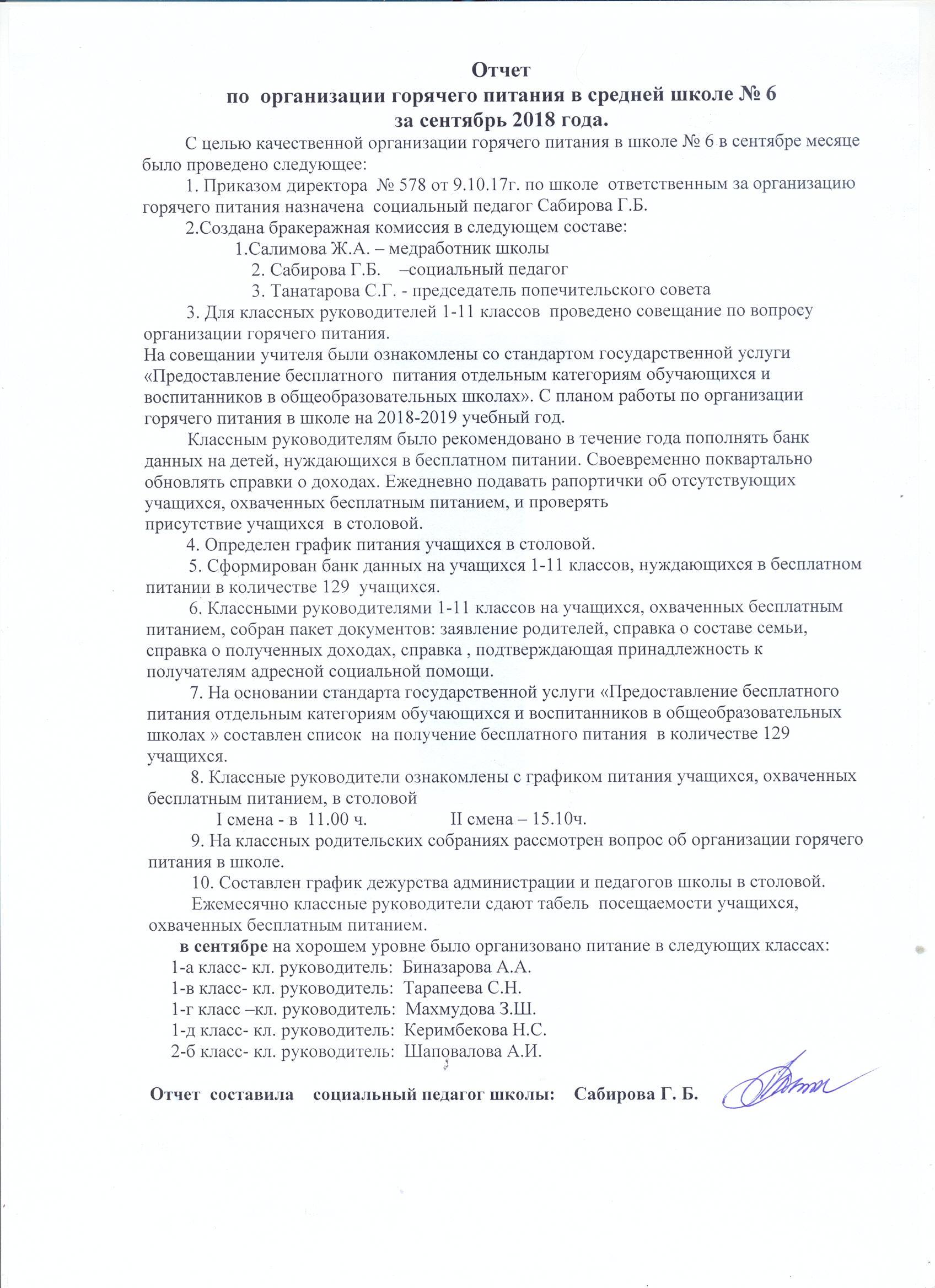 Отчет
по организации горячего питания в средней школе № 6
за сентябрь 2018 года.

С целью качественной организации горячего питания в школе № 6 в сентябре месяце было проведено следующее:

1. Приказом директора № 578 от 9.10.17г. по школе ответственным за организацию горячего питания назначена социальный педагог Сабирова Г.Б.

2.Создана бракеражная комиссия в следующем составе:
1.Салимова Ж.А. – медработник школы
2. Сабирова Г.Б. –социальный педагог
3. Танатарова С.Г. - председатель попечительского совета

3. Для классных руководителей 1-11 классов проведено совещание по вопросу организации горячего питания.
На совещании учителя были ознакомлены со стандартом государственной услуги «Предоставление бесплатного питания отдельным категориям обучающихся и воспитанников в общеобразовательных школах». С планом работы по организации горячего питания в школе на 2018-2019 учебный год.

Классным руководителям было рекомендовано в течение года пополнять банк данных на детей, нуждающихся в бесплатном питании. Своевременно поквартально обновлять справки о доходах. Ежедневно подавать рапортички об отсутствующих учащихся, охваченных бесплатным питанием, и проверять присутствие учащихся в столовой.

4. Определен график питания учащихся в столовой.

5. Сформирован банк данных на учащихся 1-11 классов, нуждающихся в бесплатном питании в количестве 129 учащихся.

6. Классными руководителями 1-11 классов на учащихся, охваченных бесплатным питанием, собран пакет документов: заявление родителей, справка о составе семьи, справка о полученных доходах, справка , подтверждающая принадлежность к получателям адресной социальной помощи.

7. На основании стандарта государственной услуги «Предоставление бесплатного питания отдельным категориям обучающихся и воспитанников в общеобразовательных школах » составлен список на получение бесплатного питания в количестве 129 учащихся.

8. Классные руководители ознакомлены с графиком питания учащихся, охваченных бесплатным питанием, в столовой
I смена - в 11.00 ч. II смена – 15.10ч.

9. На классных родительских собраниях рассмотрен вопрос об организации горячего питания в школе.

10. Составлен график дежурства администрации и педагогов школы в столовой.

Ежемесячно классные руководители сдают табель посещаемости учащихся, охваченных бесплатным питанием.

в сентябре на хорошем уровне было организовано питание в следующих классах:
1-а класс- кл. руководитель: Биназарова А.А.
1-в класс- кл. руководитель: Тарапеева С.Н.
1-г класс –кл. руководитель: Махмудова З.Ш.
1-д класс- кл. руководитель: Керимбекова Н.С.
2-б класс- кл. руководитель: Шаповалова А.И.

Отчет составила социальный педагог школы: Сабирова Г. Б.